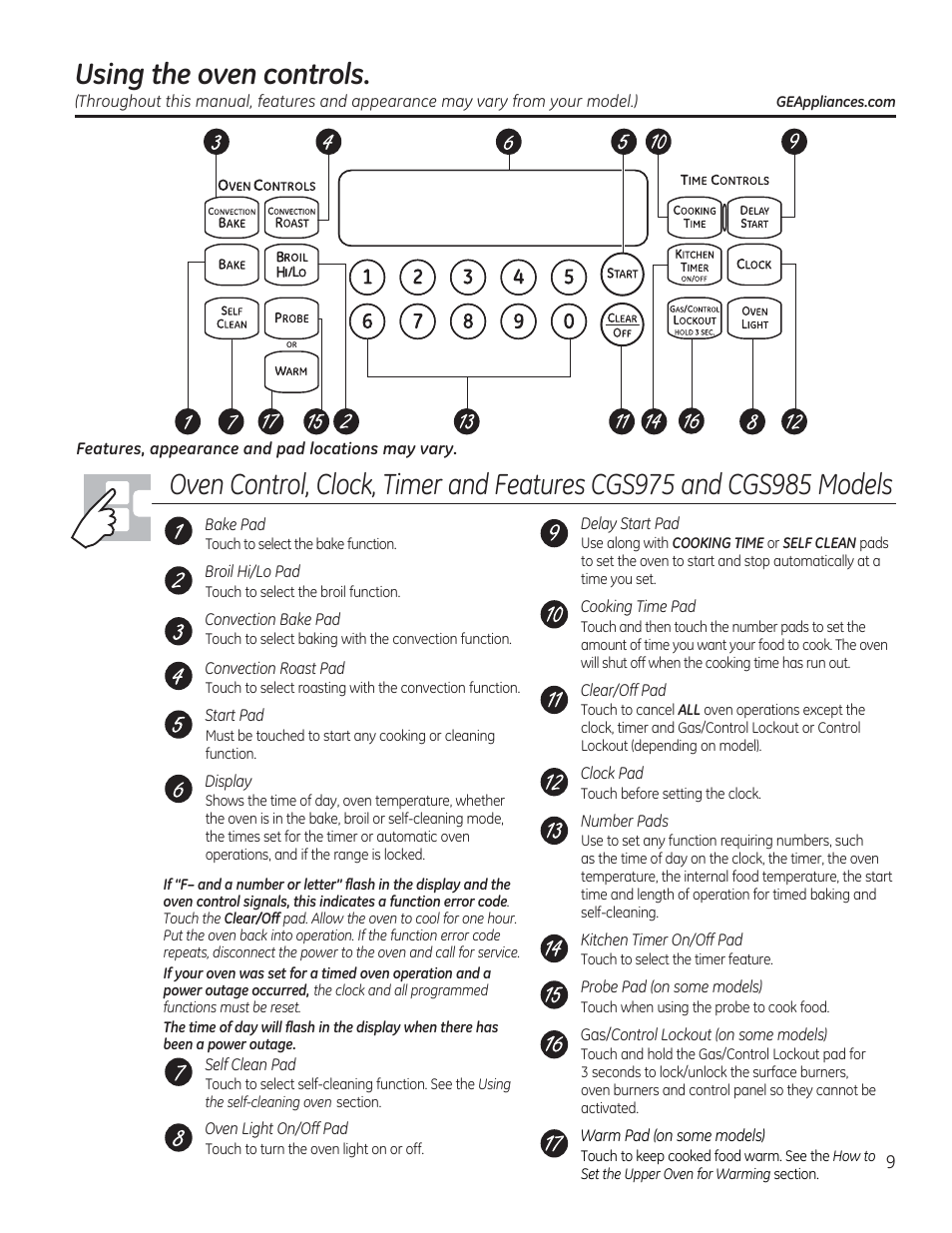 Using the oven controls.

(Throughout this manual, features and appearance may vary from your model.)

GEAppliances.com

3 4 6 5 10 9

OVEN CONTROLS

CONVECTION BAKE

CONVECTION ROAST

BAKE

BROIL HI/LO

SELF CLEAN

PROBE

OR

WARM

1 2 3 4 5

6 7 8 9 0

START

CLEAR OFF

TIME CONTROLS

COOKING TIME

DELAY START

KITCHEN TIMER ON/OFF

CLOCK

GAS/CONTROL LOCKOUT HOLD 3 SEC

OVEN LIGHT

1 7 17 15 2 13 11 14 16 8 12

Features, appearance and pad locations may vary.

Oven Control, Clock, Timer and Features CGS975 and CGS985 Models

1 Bake Pad
Touch to select the bake function.

2 Broil Hi/Lo Pad
Touch to select the broil function.

3 Convection Bake Pad
Touch to select baking with the convection function.

4 Convection Roast Pad
Touch to select roasting with the convection function.

5 Start Pad
Must be touched to start any cooking or cleaning function.

6 Display
Shows the time of day, oven temperature, whether the oven is in the bake, broil or self-cleaning mode, the times set for the timer or automatic oven operations, and if the range is locked.

If "F– and a number or letter" flash in the display and the oven control signals, this indicates a function error code. Touch the Clear/Off pad. Allow the oven to cool for one hour. Put the oven back into operation. If the function error code repeats, disconnect the power to the oven and call for service.

If your oven was set for a timed oven operation and a power outage occurred, the clock and all programmed functions must be reset.

The time of day will flash in the display when there has been a power outage.

7 Self Clean Pad
Touch to select self-cleaning function. See the Using the self-cleaning oven section.

8 Oven Light On/Off Pad
Touch to turn the oven light on or off.

9 Delay Start Pad
Use along with COOKING TIME or SELF CLEAN pads to set the oven to start and stop automatically at a time you set.

10 Cooking Time Pad
Touch and then touch the number pads to set the amount of time you want your food to cook. The oven will shut off when the cooking time has run out.

11 Clear/Off Pad
Touch to cancel ALL oven operations except the clock, timer and Gas/Control Lockout or Control Lockout (depending on model).

12 Clock Pad
Touch before setting the clock.

13 Number Pads
Use to set any function requiring numbers, such as the time of day on the clock, the timer, the oven temperature, the internal food temperature, the start time and length of operation for timed baking and self-cleaning.

14 Kitchen Timer On/Off Pad
Touch to select the timer feature.

15 Probe Pad (on some models)
Touch when using the probe to cook food.

16 Gas/Control Lockout (on some models)
Touch and hold the Gas/Control Lockout pad for 3 seconds to lock/unlock the surface burners, oven burners and control panel so they cannot be activated.

17 Warm Pad (on some models)
Touch to keep cooked food warm. See the How to Set the Upper Oven for Warming section.

9